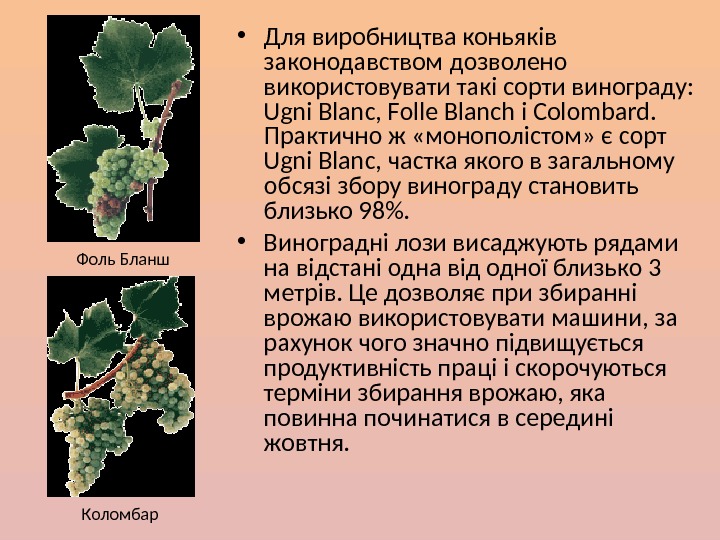 Фоль Бланш

Коломбар

• Для виробництва коньяків законодавством дозволено використовувати такі сорти винограду: Ugni Blanc, Folle Blanch і Colombard. Практично ж «монополістом» є сорт Ugni Blanc, частка якого в загальному обсязі збору винограду становить близько 98%.

• Виноградні лози висаджують рядами на відстані одна від одної близько 3 метрів. Це дозволяє при збиранні врожаю використовувати машини, за рахунок чого значно підвищується продуктивність праці і скорочуються терміни збирання врожаю, яка повинна починатися в середині жовтня.